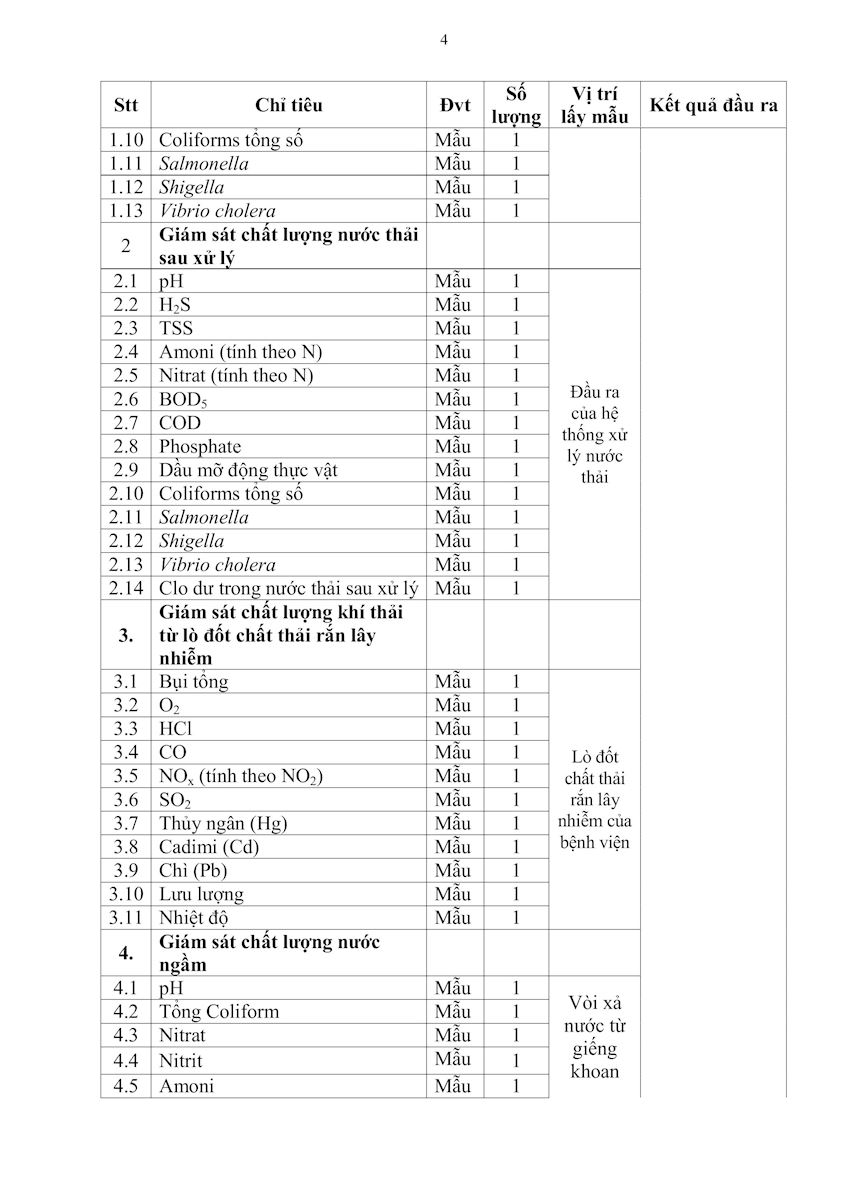 4

| Stt | Chỉ tiêu | Đvt | Số lượng | Vị trí lấy mẫu | Kết quả đầu ra |
|---|---|---|---|---|---|
| 1.10 | Coliforms tổng số | Mẫu | 1 | | |
| 1.11 | Salmonella | Mẫu | 1 | | |
| 1.12 | Shigella | Mẫu | 1 | | |
| 1.13 | Vibrio cholera | Mẫu | 1 | | |
| 2 | Giám sát chất lượng nước thải sau xử lý | | | | |
| 2.1 | pH | Mẫu | 1 | Đầu ra của hệ thống xử lý nước thải | |
| 2.2 | $H_2S$ | Mẫu | 1 | | |
| 2.3 | TSS | Mẫu | 1 | | |
| 2.4 | Amoni (tính theo N) | Mẫu | 1 | | |
| 2.5 | Nitrat (tính theo N) | Mẫu | 1 | | |
| 2.6 | $BOD_5$ | Mẫu | 1 | | |
| 2.7 | COD | Mẫu | 1 | | |
| 2.8 | Phosphate | Mẫu | 1 | | |
| 2.9 | Dầu mỡ động thực vật | Mẫu | 1 | | |
| 2.10 | Coliforms tổng số | Mẫu | 1 | | |
| 2.11 | Salmonella | Mẫu | 1 | | |
| 2.12 | Shigella | Mẫu | 1 | | |
| 2.13 | Vibrio cholera | Mẫu | 1 | | |
| 2.14 | Clo dư trong nước thải sau xử lý | Mẫu | 1 | | |
| 3. | Giám sát chất lượng khí thải từ lò đốt chất thải rắn lây nhiễm | | | | |
| 3.1 | Bụi tổng | Mẫu | 1 | Lò đốt chất thải rắn lây nhiễm của bệnh viện | |
| 3.2 | $O_2$ | Mẫu | 1 | | |
| 3.3 | HCl | Mẫu | 1 | | |
| 3.4 | CO | Mẫu | 1 | | |
| 3.5 | $NO_x$ (tính theo $NO_2$) | Mẫu | 1 | | |
| 3.6 | $SO_2$ | Mẫu | 1 | | |
| 3.7 | Thủy ngân (Hg) | Mẫu | 1 | | |
| 3.8 | Cadimi (Cd) | Mẫu | 1 | | |
| 3.9 | Chì (Pb) | Mẫu | 1 | | |
| 3.10 | Lưu lượng | Mẫu | 1 | | |
| 3.11 | Nhiệt độ | Mẫu | 1 | | |
| 4. | Giám sát chất lượng nước ngầm | | | | |
| 4.1 | pH | Mẫu | 1 | Vòi xả nước từ giếng khoan | |
| 4.2 | Tổng Coliform | Mẫu | 1 | | |
| 4.3 | Nitrat | Mẫu | 1 | | |
| 4.4 | Nitrit | Mẫu | 1 | | |
| 4.5 | Amoni | Mẫu | 1 | | |